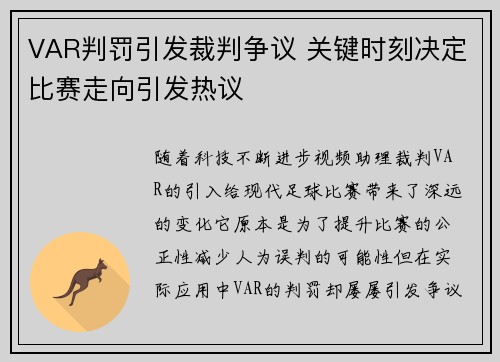 VAR判罚引发裁判争议 关键时刻决定比赛走向引发热议

随着科技不断进步视频助理裁判VAR的引入给现代足球比赛带来了深远的变化它原本是为了提升比赛的公正性减少人为误判的可能性但在实际应用中VAR的判罚却屡屡引发争议